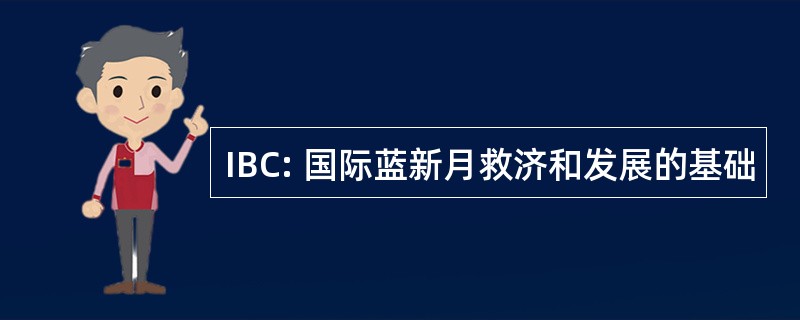 IBC: 国际蓝新月救济和发展的基础